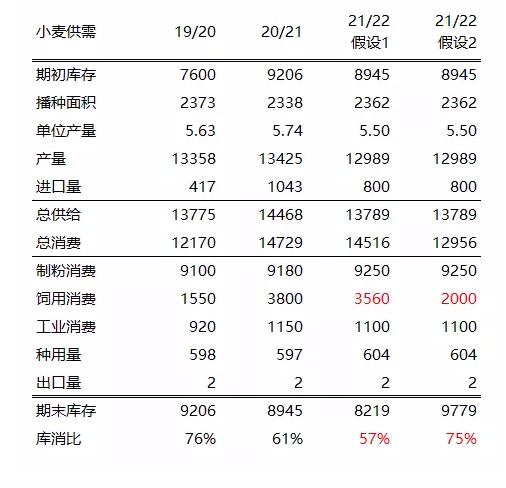 | 小麦供需 | 19/20 | 20/21 | 21/22 假设1 | 21/22 假设2 |
|---|---|---|---|---|
| 期初库存 | 7600 | 9206 | 8945 | 8945 |
| 播种面积 | 2373 | 2338 | 2362 | 2362 |
| 单位产量 | 5.63 | 5.74 | 5.50 | 5.50 |
| 产量 | 13358 | 13425 | 12989 | 12989 |
| 进口量 | 417 | 1043 | 800 | 800 |
| 总供给 | 13775 | 14468 | 13789 | 13789 |
| 总消费 | 12170 | 14729 | 14516 | 12956 |
| 制粉消费 | 9100 | 9180 | 9250 | 9250 |
| 饲用消费 | 1550 | 3800 | 3560 | 2000 |
| 工业消费 | 920 | 1150 | 1100 | 1100 |
| 种用量 | 598 | 597 | 604 | 604 |
| 出口量 | 2 | 2 | 2 | 2 |
| 期末库存 | 9206 | 8945 | 8219 | 9779 |
| 库消比 | 76% | 61% | 57% | 75% |